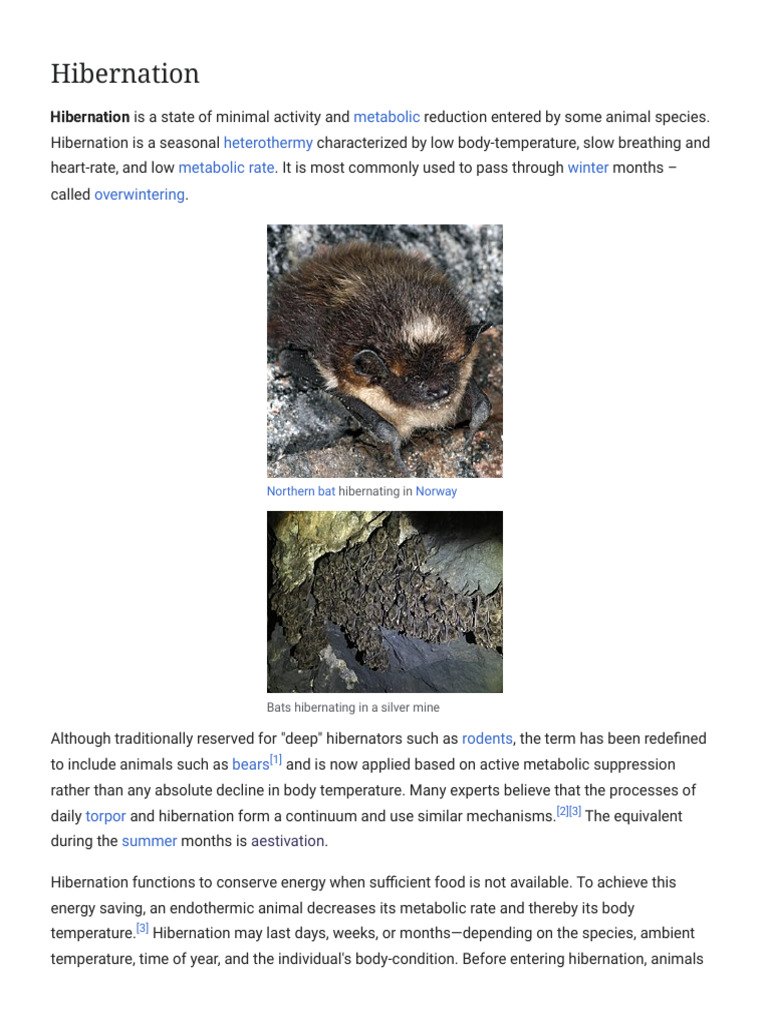 Hibernation

Hibernation is a state of minimal activity and metabolic reduction entered by some animal species. Hibernation is a seasonal heterothermy characterized by low body-temperature, slow breathing and heart-rate, and low metabolic rate. It is most commonly used to pass through winter months – called overwintering.

Northern bat hibernating in Norway

Bats hibernating in a silver mine

Although traditionally reserved for "deep" hibernators such as rodents, the term has been redefined to include animals such as bears$^{[1]}$ and is now applied based on active metabolic suppression rather than any absolute decline in body temperature. Many experts believe that the processes of daily torpor and hibernation form a continuum and use similar mechanisms.$^{[2][3]}$ The equivalent during the summer months is aestivation.

Hibernation functions to conserve energy when sufficient food is not available. To achieve this energy saving, an endothermic animal decreases its metabolic rate and thereby its body temperature.$^{[3]}$ Hibernation may last days, weeks, or months—depending on the species, ambient temperature, time of year, and the individual's body-condition. Before entering hibernation, animals